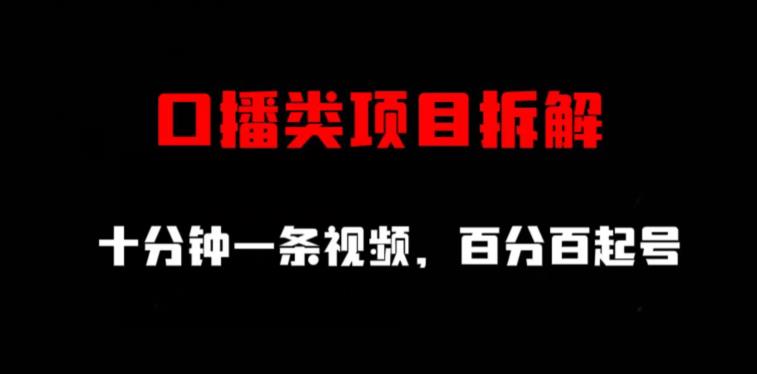 口播类项目拆解

十分钟一条视频，百分百起号